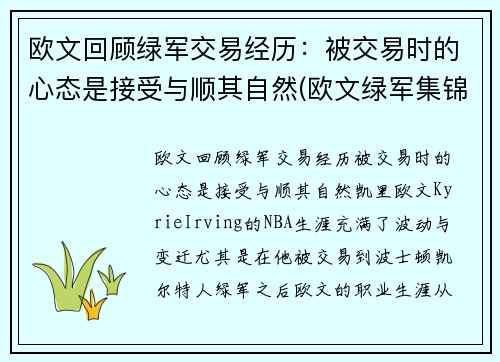 欧文回顾绿军交易经历：被交易时的心态是接受与顺其自然(欧文绿军集锦

欧文回顾绿军交易经历被交易时的心态是接受与顺其自然凯里欧文KyrieIrving的NBA生涯充满了波动与变迁尤其是在他被交易到波士顿凯尔特人绿军之后欧文的职业生涯从